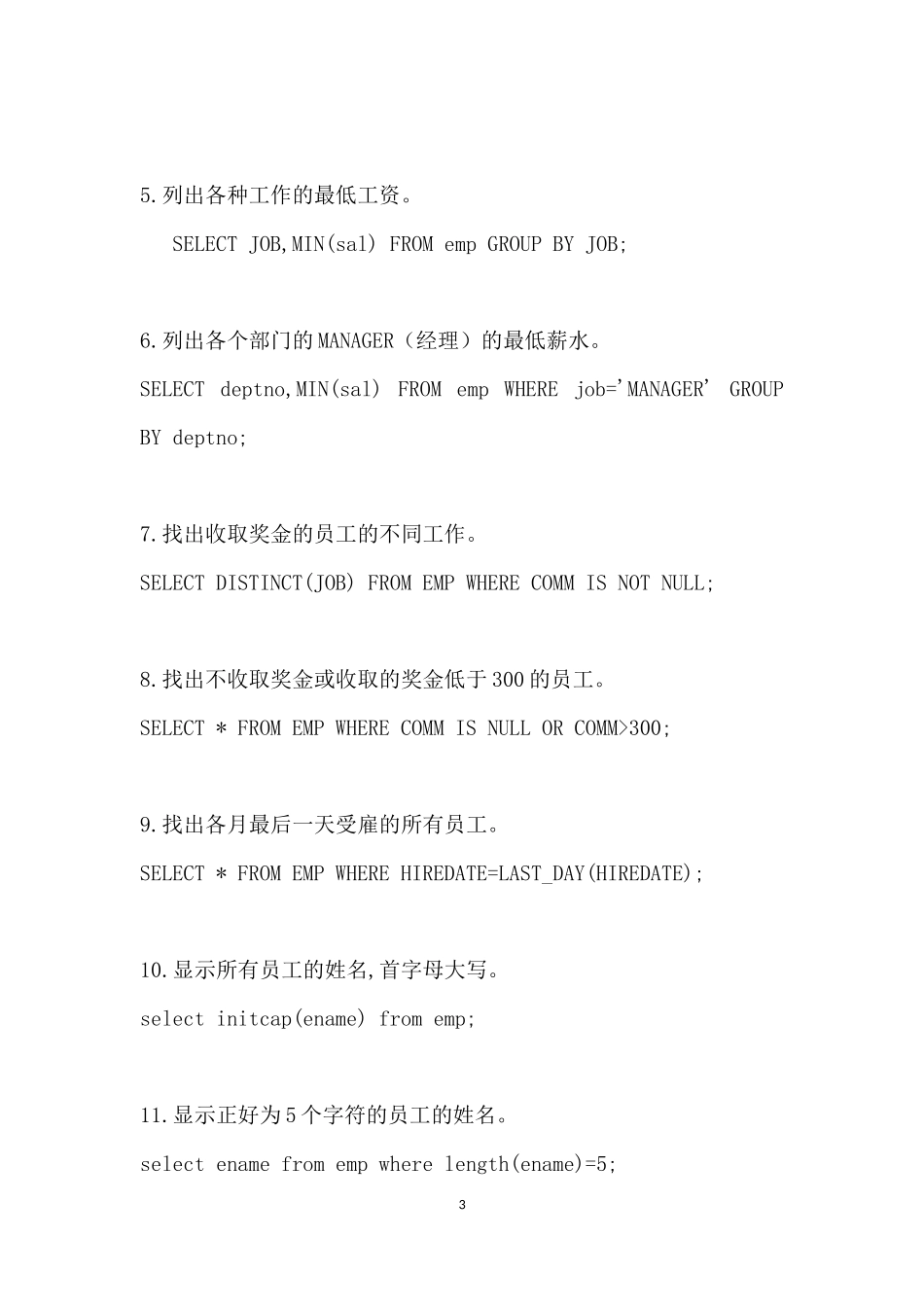 5.列出各种工作的最低工资。

SELECT JOB,MIN(sal) FROM emp GROUP BY JOB;

6.列出各个部门的MANAGER（经理）的最低薪水。

SELECT deptno,MIN(sal) FROM emp WHERE job='MANAGER' GROUP BY deptno;

7.找出收取奖金的员工的不同工作。

SELECT DISTINCT(JOB) FROM EMP WHERE COMM IS NOT NULL;

8.找出不收取奖金或收取的奖金低于300的员工。

SELECT * FROM EMP WHERE COMM IS NULL OR COMM>300;

9.找出各月最后一天受雇的所有员工。

SELECT * FROM EMP WHERE HIREDATE=LAST_DAY(HIREDATE);

10.显示所有员工的姓名,首字母大写。

select initcap(ename) from emp;

11.显示正好为5个字符的员工的姓名。

select ename from emp where length(ename)=5;

3